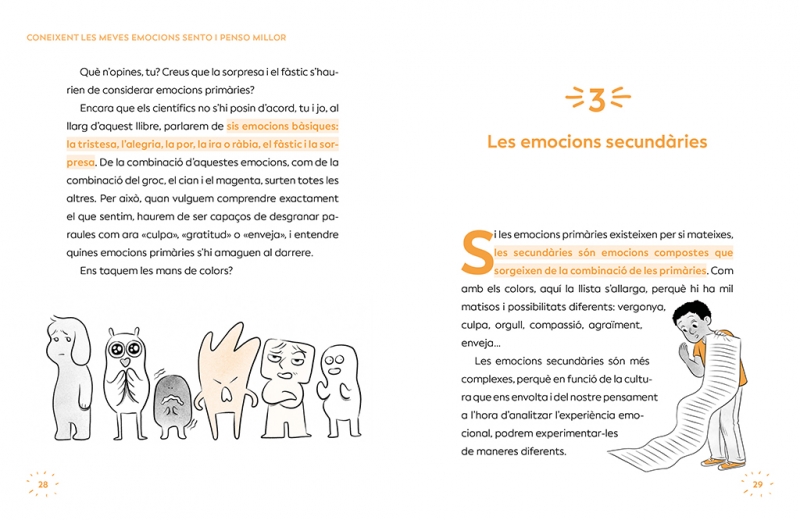 CONEIXENT LES MEVES EMOCIONS SENTO I PENSO MILLOR

Què n'opines, tu? Creus que la sorpresa i el fàstic s'haurien de considerar emocions primàries?

Encara que els científics no s'hi posin d'acord, tu i jo, al llarg d'aquest llibre, parlarem de sis emocions bàsiques: la tristesa, l'alegria, la por, la ira o ràbia, el fàstic i la sorpresa. De la combinació d'aquestes emocions, com de la combinació del groc, el cian i el magenta, surten totes les altres. Per això, quan vulguem comprendre exactament el que sentim, haurem de ser capaços de desgranar paraules com ara «culpa», «gratitud» o «enveja», i entendre quines emocions primàries s'hi amaguen al darrere.

Ens taquem les mans de colors?

28

3

Les emocions secundàries

Si les emocions primàries existeixen per si mateixes, les secundàries són emocions compostes que sorgeixen de la combinació de les primàries. Com amb els colors, aquí la llista s'allarga, perquè hi ha mil matisos i possibilitats diferents: vergonya, culpa, orgull, compassió, agraïment, enveja...

Les emocions secundàries són més complexes, perquè en funció de la cultura que ens envolta i del nostre pensament a l'hora d'analitzar l'experiència emocional, podrem experimentar-les de maneres diferents.

29